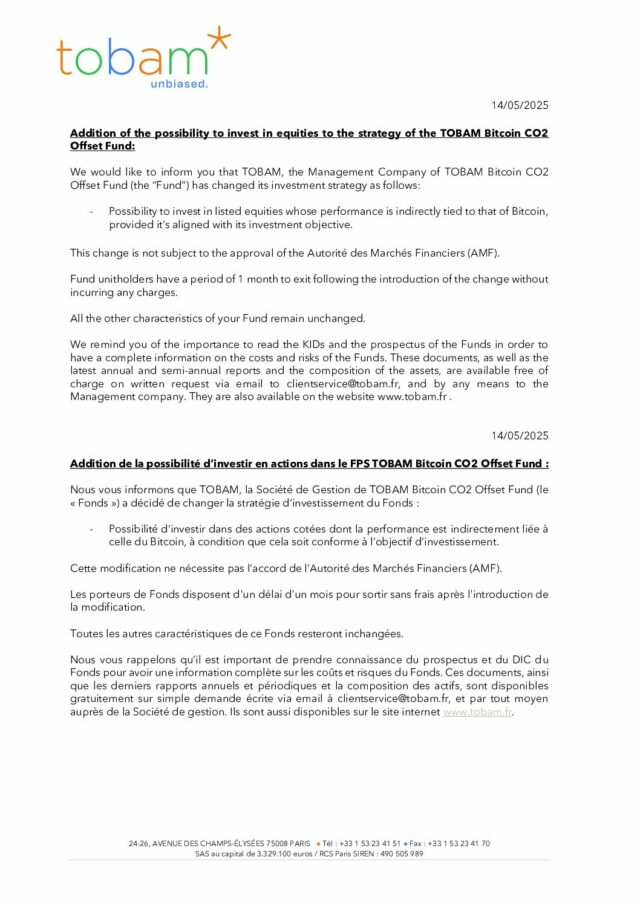 tobam
unbiased.

14/05/2025

Addition of the possibility to invest in equities to the strategy of the TOBAM Bitcoin CO2 Offset Fund:

We would like to inform you that TOBAM, the Management Company of TOBAM Bitcoin CO2 Offset Fund (the "Fund") has changed its investment strategy as follows:

- Possibility to invest in listed equities whose performance is indirectly tied to that of Bitcoin, provided it's aligned with its investment objective.

This change is not subject to the approval of the Autorité des Marchés Financiers (AMF).

Fund unitholders have a period of 1 month to exit following the introduction of the change without incurring any charges.

All the other characteristics of your Fund remain unchanged.

We remind you of the importance to read the KIDs and the prospectus of the Funds in order to have a complete information on the costs and risks of the Funds. These documents, as well as the latest annual and semi-annual reports and the composition of the assets, are available free of charge on written request via email to clientservice@tobam.fr, and by any means to the Management company. They are also available on the website www.tobam.fr .

14/05/2025

Addition de la possibilité d'investir en actions dans le FPS TOBAM Bitcoin CO2 Offset Fund :

Nous vous informons que TOBAM, la Société de Gestion de TOBAM Bitcoin CO2 Offset Fund (le « Fonds ») a décidé de changer la stratégie d'investissement du Fonds :

- Possibilité d'investir dans des actions cotées dont la performance est indirectement liée à celle du Bitcoin, à condition que cela soit conforme à l'objectif d'investissement.

Cette modification ne nécessite pas l'accord de l'Autorité des Marchés Financiers (AMF).

Les porteurs de Fonds disposent d'un délai d'un mois pour sortir sans frais après l'introduction de la modification.

Toutes les autres caractéristiques de ce Fonds resteront inchangées.

Nous vous rappelons qu'il est important de prendre connaissance du prospectus et du DIC du Fonds pour avoir une information complète sur les coûts et risques du Fonds. Ces documents, ainsi que les derniers rapports annuels et périodiques et la composition des actifs, sont disponibles gratuitement sur simple demande écrite via email à clientservice@tobam.fr, et par tout moyen auprès de la Société de gestion. Ils sont aussi disponibles sur le site internet www.tobam.fr.

24-26, AVENUE DES CHAMPS-ÉLYSÉES 75008 PARIS • Tél : +33 1 53 23 41 51 • Fax : +33 1 53 23 41 70
SAS au capital de 3.329.100 euros / RCS Paris SIREN : 490 505 989